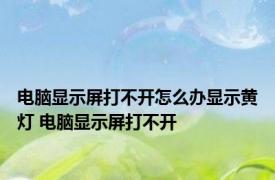 电脑显示屏打不开怎么办显示黄灯 电脑显示屏打不开